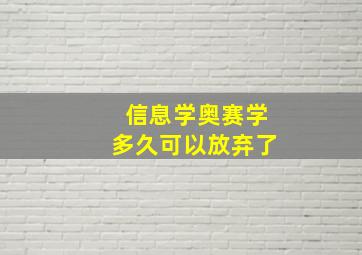 信息学奥赛学
多久可以放弃了